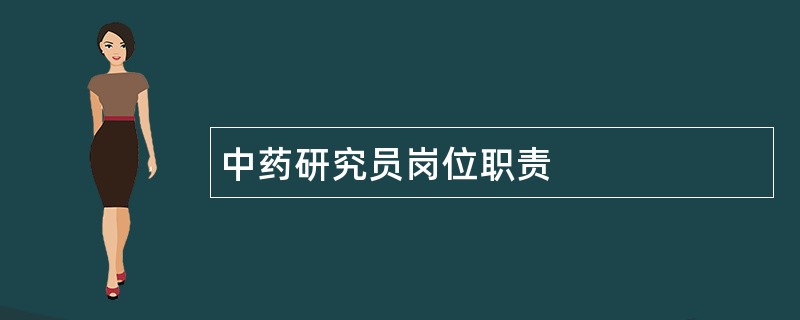 中药研究员岗位职责